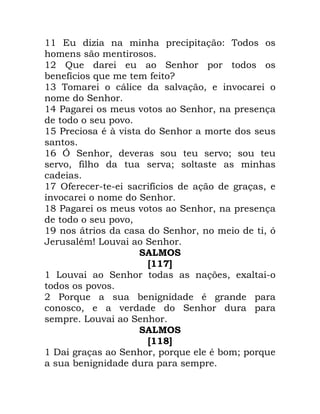 11 Eu dizia na minha precipitação: Todos os homens são mentirosos.
12 Que darei eu ao Senhor por todos os benefícios que me tem feito?
13 Tomarei o cálice da salvação, e invocarei o nome do Senhor.
14 Pagarei os meus votos ao Senhor, na presença de todo o seu povo.
15 Preciosa é à vista do Senhor a morte dos seus santos.
16 Ó Senhor, deveras sou teu servo; sou teu servo, filho da tua serva; soltaste as minhas cadeias.
17 Oferecer-te-ei sacrifícios de ação de graças, e invocarei o nome do Senhor.
18 Pagarei os meus votos ao Senhor, na presença de todo o seu povo,
19 nos átrios da casa do Senhor, no meio de ti, ó Jerusalém! Louvai ao Senhor.

SALMOS
[117]

1 Louvai ao Senhor todas as nações, exaltai-o todos os povos.
2 Porque a sua benignidade é grande para conosco, e a verdade do Senhor dura para sempre. Louvai ao Senhor.

SALMOS
[118]

1 Dai graças ao Senhor, porque ele é bom; porque a sua benignidade dura para sempre.